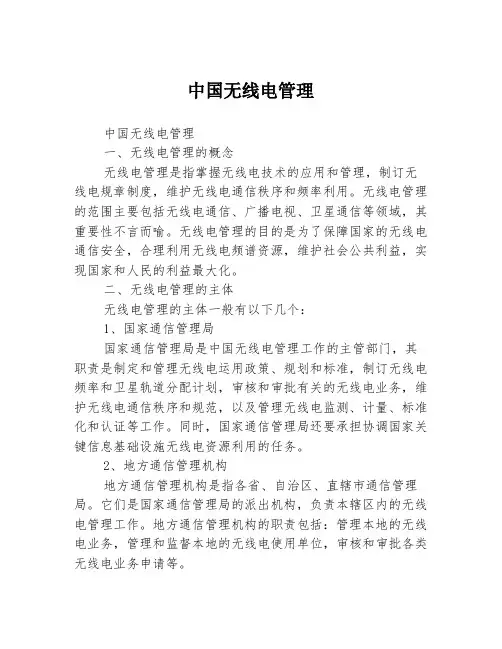 中国无线电管理

中国无线电管理

一、无线电管理的概念

无线电管理是指掌握无线电技术的应用和管理，制订无线电规章制度，维护无线电通信秩序和频率利用。无线电管理的范围主要包括无线电通信、广播电视、卫星通信等领域，其重要性不言而喻。无线电管理的目的是为了保障国家的无线电通信安全，合理利用无线电频谱资源，维护社会公共利益，实现国家和人民的利益最大化。

二、无线电管理的主体

无线电管理的主体一般有以下几个：

1、国家通信管理局

国家通信管理局是中国无线电管理工作的主管部门，其职责是制定和管理无线电运用政策、规划和标准，制订无线电频率和卫星轨道分配计划，审核和审批有关的无线电业务，维护无线电通信秩序和规范，以及管理无线电监测、计量、标准化和认证等工作。同时，国家通信管理局还要承担协调国家关键信息基础设施无线电资源利用的任务。

2、地方通信管理机构

地方通信管理机构是指各省、自治区、直辖市通信管理局。它们是国家通信管理局的派出机构，负责本辖区内的无线电管理工作。地方通信管理机构的职责包括：管理本地的无线电业务，管理和监督本地的无线电使用单位，审核和审批各类无线电业务申请等。